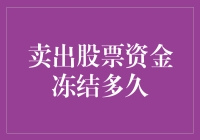 卖出股票资金冻结多久